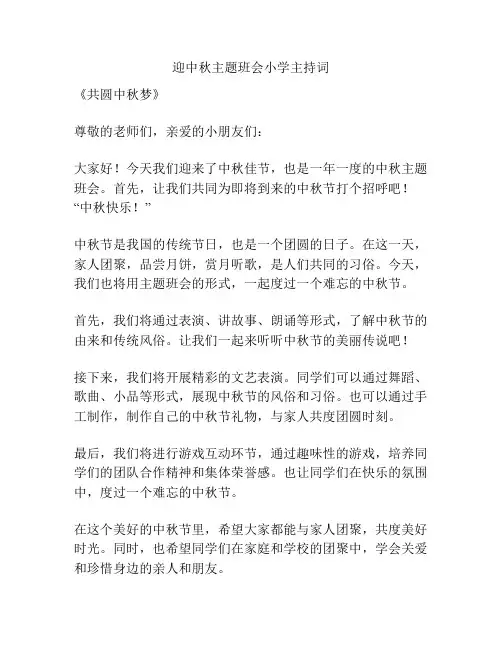 迎中秋主题班会小学主持词

《共圆中秋梦》

尊敬的老师们，亲爱的小朋友们：

大家好！今天我们迎来了中秋佳节，也是一年一度的中秋主题班会。首先，让我们共同为即将到来的中秋节打个招呼吧！“中秋快乐！”

中秋节是我国的传统节日，也是一个团圆的日子。在这一天，家人团聚，品尝月饼，赏月听歌，是人们共同的习俗。今天，我们也将用主题班会的形式，一起度过一个难忘的中秋节。

首先，我们将通过表演、讲故事、朗诵等形式，了解中秋节的由来和传统风俗。让我们一起来听听中秋节的美丽传说吧！

接下来，我们将开展精彩的文艺表演。同学们可以通过舞蹈、歌曲、小品等形式，展现中秋节的风俗和习俗。也可以通过手工制作，制作自己的中秋节礼物，与家人共度团圆时刻。

最后，我们将进行游戏互动环节，通过趣味性的游戏，培养同学们的团队合作精神和集体荣誉感。也让同学们在快乐的氛围中，度过一个难忘的中秋节。

在这个美好的中秋节里，希望大家都能与家人团聚，共度美好时光。同时，也希望同学们在家庭和学校的团聚中，学会关爱和珍惜身边的亲人和朋友。